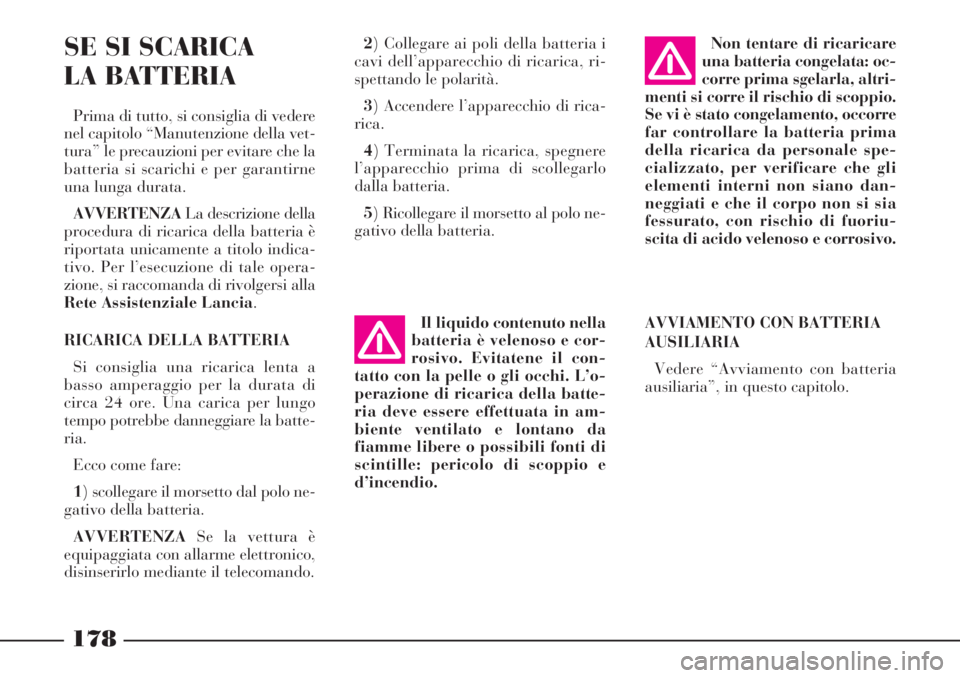 SE SI SCARICA
LA BATTERIA

Prima di tutto, si consiglia di vedere nel capitolo “Manutenzione della vettura” le precauzioni per evitare che la batteria si scarichi e per garantirne una lunga durata.

AVVERTENZA La descrizione della procedura di ricarica della batteria è riportata unicamente a titolo indicativo. Per l’esecuzione di tale operazione, si raccomanda di rivolgersi alla Rete Assistenziale Lancia.

RICARICA DELLA BATTERIA

Si consiglia una ricarica lenta a basso amperaggio per la durata di circa 24 ore. Una carica per lungo tempo potrebbe danneggiare la batteria.

Ecco come fare:

1) scollegare il morsetto dal polo negativo della batteria.

AVVERTENZA Se la vettura è equipaggiata con allarme elettronico, disinserirlo mediante il telecomando.

2) Collegare ai poli della batteria i cavi dell’apparecchio di ricarica, rispettando le polarità.

3) Accendere l’apparecchio di ricarica.

4) Terminata la ricarica, spegnere l’apparecchio prima di scollegarlo dalla batteria.

5) Ricollegare il morsetto al polo negativo della batteria.

Il liquido contenuto nella batteria è velenoso e corrosivo. Evitatene il contatto con la pelle o gli occhi. L’operazione di ricarica della batteria deve essere effettuata in ambiente ventilato e lontano da fiamme libere o possibili fonti di scintille: pericolo di scoppio e d’incendio.

Non tentare di ricaricare una batteria congelata: occorre prima sgelarla, altrimenti si corre il rischio di scoppio. Se vi è stato congelamento, occorre far controllare la batteria prima della ricarica da personale specializzato, per verificare che gli elementi interni non siano danneggiati e che il corpo non si sia fessurato, con rischio di fuoriuscita di acido velenoso e corrosivo.

AVVIAMENTO CON BATTERIA AUSILIARIA

Vedere “Avviamento con batteria ausiliaria”, in questo capitolo.

178

carmanualsonline.info